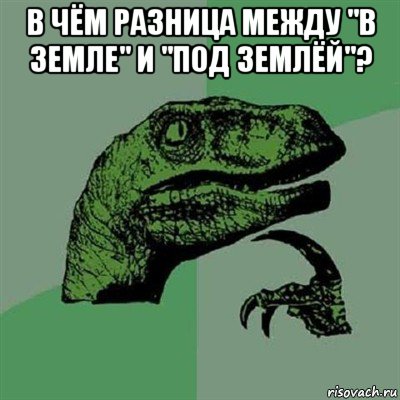 В ЧЁМ РАЗНИЦА МЕЖДУ "В ЗЕМЛЕ" И "ПОД ЗЕМЛЁЙ"?

risovach.ru